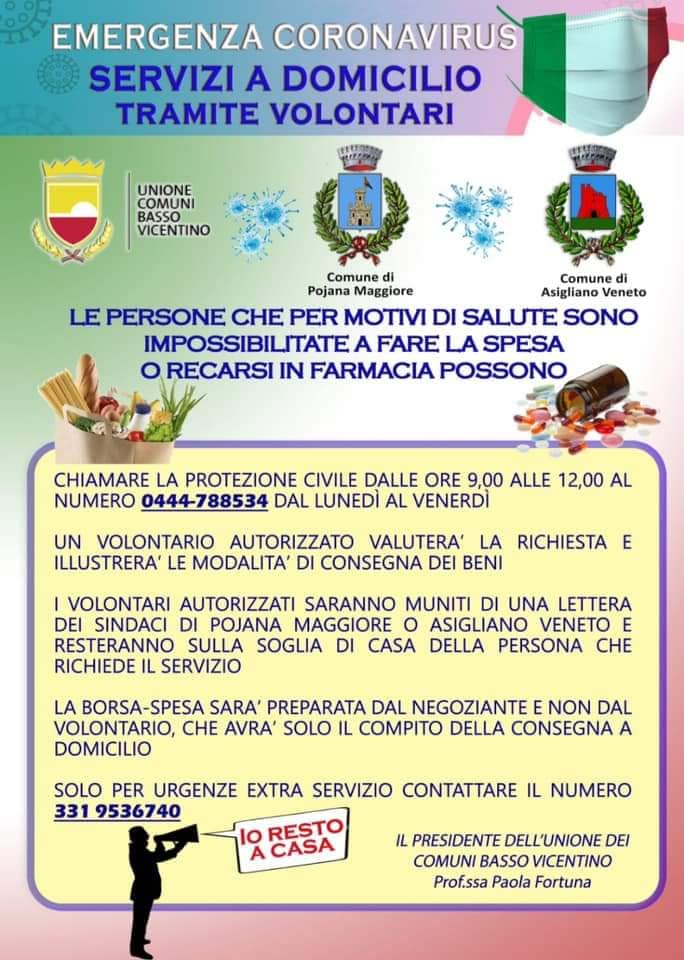 EMERGENZA CORONAVIRUS
SERVIZI A DOMICILIO
TRAMITE VOLONTARI

UNIONE COMUNI BASSO VICENTINO

Comune di Pojana Maggiore

Comune di Asigliano Veneto

LE PERSONE CHE PER MOTIVI DI SALUTE SONO IMPOSSIBILITATE A FARE LA SPESA O RECARSI IN FARMACIA POSSONO

CHIAMARE LA PROTEZIONE CIVILE DALLE ORE 9,00 ALLE 12,00 AL NUMERO 0444-788534 DAL LUNEDÌ AL VENERDÌ

UN VOLONTARIO AUTORIZZATO VALUTERA' LA RICHIESTA E ILLUSTRERA' LE MODALITA' DI CONSEGNA DEI BENI

I VOLONTARI AUTORIZZATI SARANNO MUNITI DI UNA LETTERA DEI SINDACI DI POJANA MAGGIORE O ASIGLIANO VENETO E RESTERANNO SULLA SOGLIA DI CASA DELLA PERSONA CHE RICHIEDE IL SERVIZIO

LA BORSA-SPESA SARA' PREPARATA DAL NEGOZIANTE E NON DAL VOLONTARIO, CHE AVRA' SOLO IL COMPITO DELLA CONSEGNA A DOMICILIO

SOLO PER URGENZE EXTRA SERVIZIO CONTATTARE IL NUMERO 331 9536740

IO RESTO A CASA

IL PRESIDENTE DELL'UNIONE DEI COMUNI BASSO VICENTINO
Prof.ssa Paola Fortuna